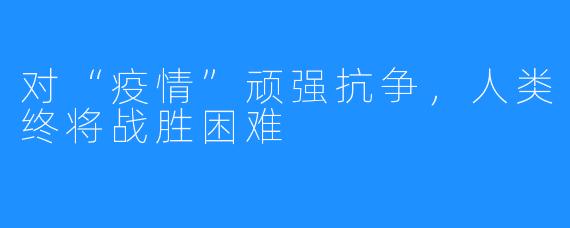 对“疫情”顽强抗争，人类终将战胜困难